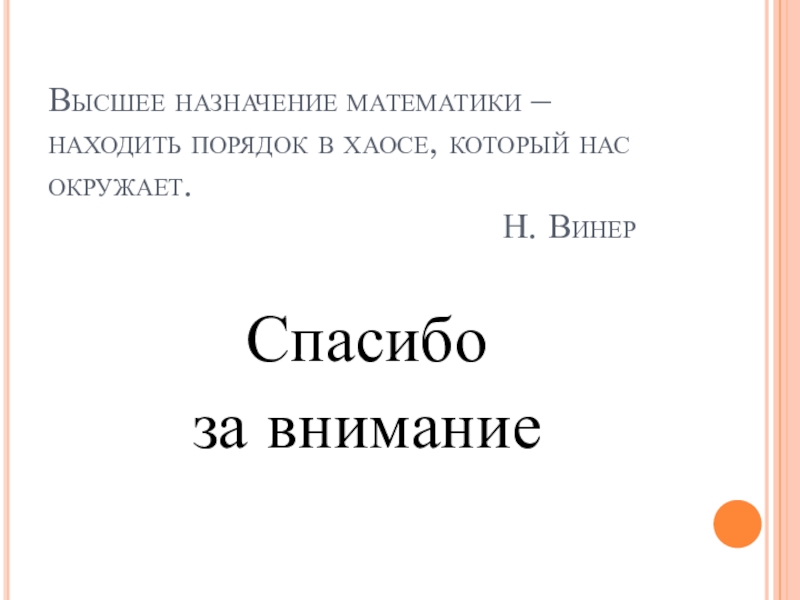 Высшее назначение математики – находить порядок в хаосе, который нас окружает.

Н. Винер

Спасибо
за внимание